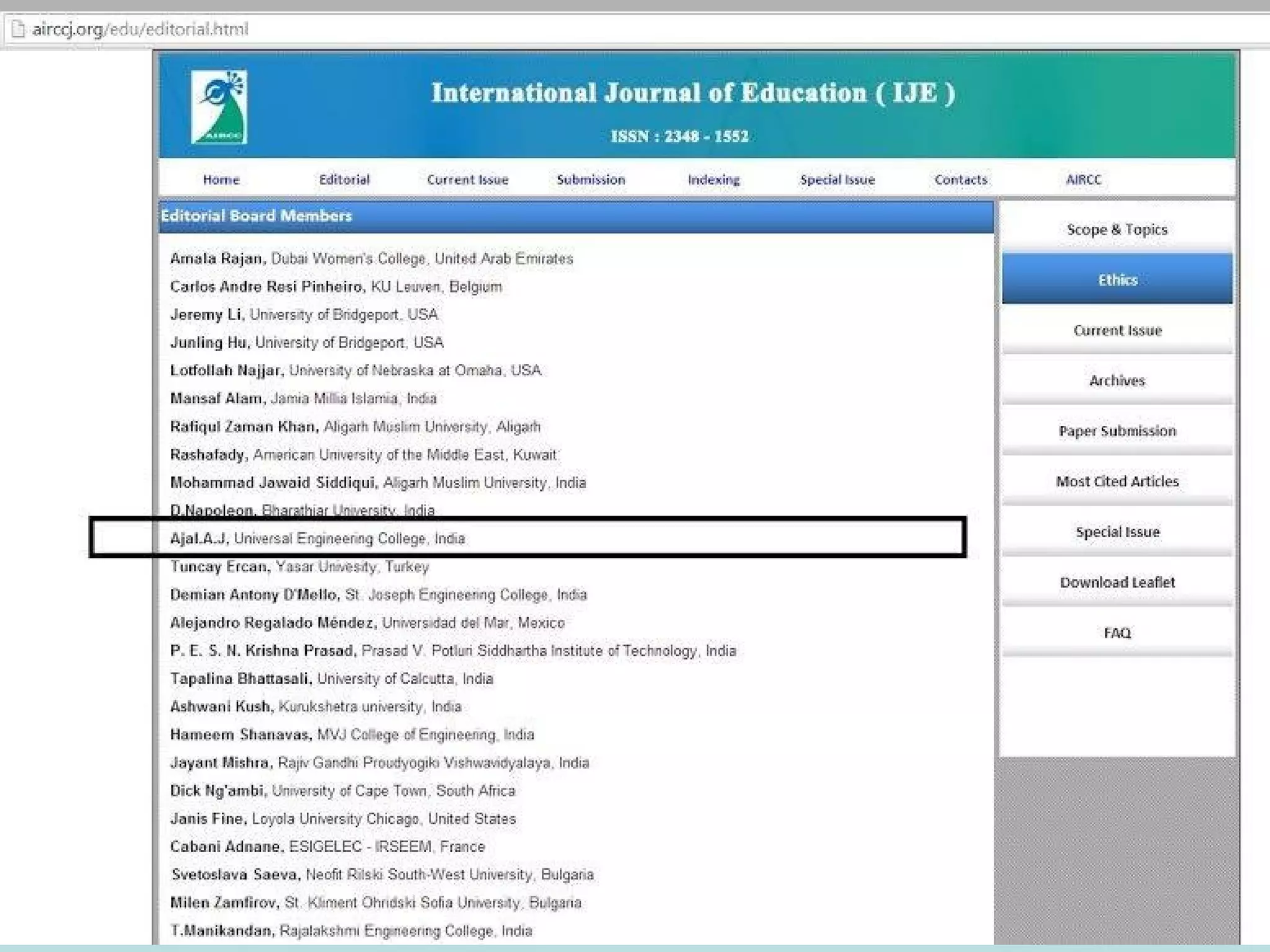 airccj.org/edu/editorial.html

AIRCC

International Journal of Education ( IJE )

ISSN : 2348 - 1552

Home Editorial Current Issue Submission Indexing Special Issue Contacts AIRCC

Editorial Board Members

Amala Rajan, Dubai Women's College, United Arab Emirates
Carlos Andre Resi Pinheiro, KU Leuven, Belgium
Jeremy Li, University of Bridgeport, USA
Junling Hu, University of Bridgeport, USA
Lotfollah Najjar, University of Nebraska at Omaha, USA
Mansaf Alam, Jamia Millia Islamia, India
Rafiqul Zaman Khan, Aligarh Muslim University, Aligarh
Rashafady, American University of the Middle East, Kuwait
Mohammad Jawaid Siddiqui, Aligarh Muslim University, India
D.Napoleon, Bharathiar University, India
Ajal.A.J, Universal Engineering College, India
Tuncay Ercan, Yasar Univesity, Turkey
Demian Antony D'Mello, St. Joseph Engineering College, India
Alejandro Regalado Méndez, Universidad del Mar, Mexico
P. E. S. N. Krishna Prasad, Prasad V. Potluri Siddhartha Institute of Technology, India
Tapalina Bhattasali, University of Calcutta, India
Ashwani Kush, Kurukshetra university, India
Hameem Shanavas, MVJ College of Engineering, India
Jayant Mishra, Rajiv Gandhi Proudyogiki Vishwavidyalaya, India
Dick Ng'ambi, University of Cape Town, South Africa
Janis Fine, Loyola University Chicago, United States
Cabani Adnane, ESIGELEC - IRSEEM, France
Svetoslava Saeva, Neofit Rilski South-West University, Bulgaria
Milen Zamfirov, St. Kliment Ohridski Sofia University, Bulgaria
T.Manikandan, Rajalakshmi Engineering College, India

Scope & Topics
Ethics
Current Issue
Archives
Paper Submission
Most Cited Articles
Special Issue
Download Leaflet
FAQ